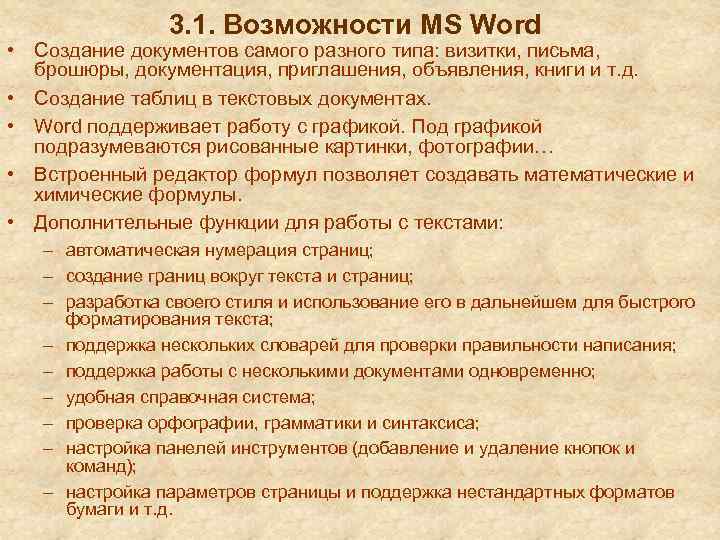 3.1. Возможности MS Word

• Создание документов самого разного типа: визитки, письма, брошюры, документация, приглашения, объявления, книги и т.д.

• Создание таблиц в текстовых документах.

• Word поддерживает работу с графикой. Под графикой подразумеваются рисованные картинки, фотографии…

• Встроенный редактор формул позволяет создавать математические и химические формулы.

• Дополнительные функции для работы с текстами:

– автоматическая нумерация страниц;

– создание границ вокруг текста и страниц;

– разработка своего стиля и использование его в дальнейшем для быстрого форматирования текста;

– поддержка нескольких словарей для проверки правильности написания;

– поддержка работы с несколькими документами одновременно;

– удобная справочная система;

– проверка орфографии, грамматики и синтаксиса;

– настройка панелей инструментов (добавление и удаление кнопок и команд);

– настройка параметров страницы и поддержка нестандартных форматов бумаги и т.д.